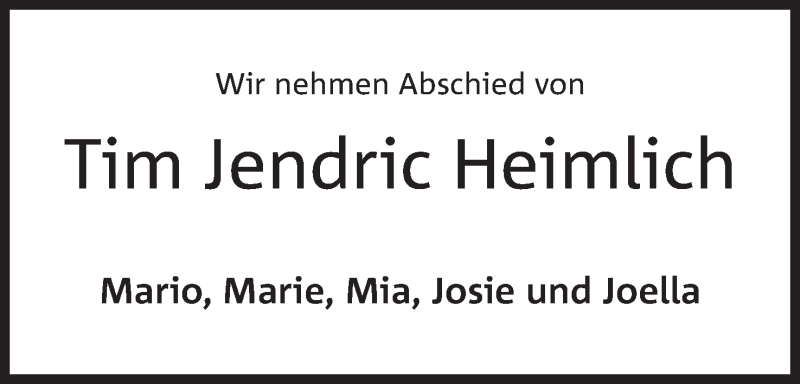 Wir nehmen Abschied von

Tim Jendric Heimlich

Mario, Marie, Mia, Josie und Joella